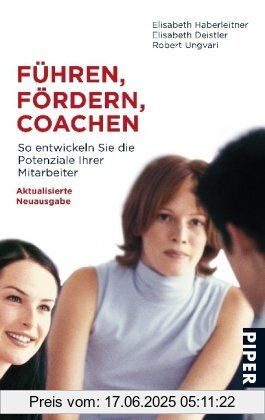 Elisabeth Haberleitner
Elisabeth Deistler
Robert Ungvari

FÜHREN, FÖRDERN, COACHEN

So entwickeln Sie die Potenziale Ihrer Mitarbeiter

Aktualisierte Neuausgabe

PIPER

Preis vom: 17.06.2025 05:11:22